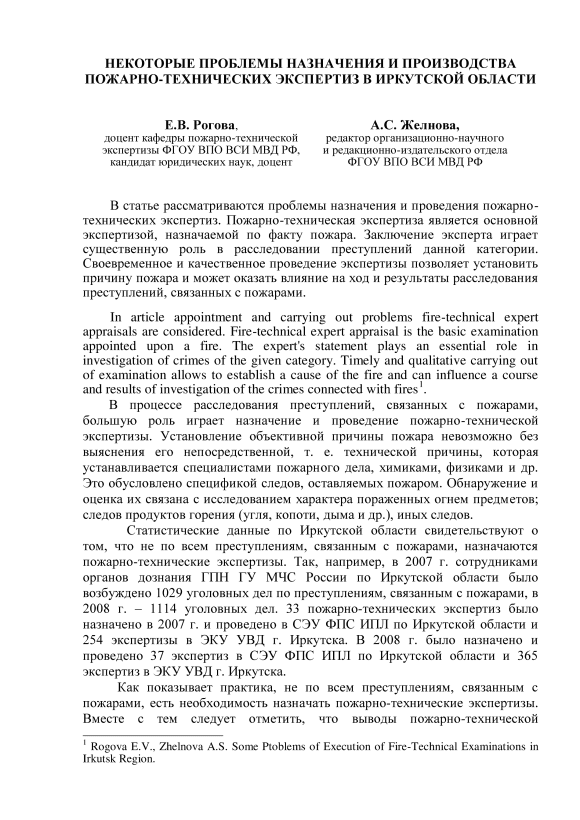 НЕКОТОРЫЕ ПРОБЛЕМЫ НАЗНАЧЕНИЯ И ПРОИЗВОДСТВА ПОЖАРНО-ТЕХНИЧЕСКИХ ЭКСПЕРТИЗ В ИРКУТСКОЙ ОБЛАСТИ

Е.В. Рогова,
доцент кафедры пожарно-технической экспертизы ФГОУ ВПО ВСИ МВД РФ, кандидат юридических наук, доцент

А.С. Желнова,
редактор организационно-научного и редакционно-издательского отдела ФГОУ ВПО ВСИ МВД РФ

В статье рассматриваются проблемы назначения и проведения пожарно-технических экспертиз. Пожарно-техническая экспертиза является основной экспертизой, назначаемой по факту пожара. Заключение эксперта играет существенную роль в расследовании преступлений данной категории. Своевременное и качественное проведение экспертизы позволяет установить причину пожара и может оказать влияние на ход и результаты расследования преступлений, связанных с пожарами.

In article appointment and carrying out problems fire-technical expert appraisals are considered. Fire-technical expert appraisal is the basic examination appointed upon a fire. The expert's statement plays an essential role in investigation of crimes of the given category. Timely and qualitative carrying out of examination allows to establish a cause of the fire and can influence a course and results of investigation of the crimes connected with fires$^1$.

В процессе расследования преступлений, связанных с пожарами, большую роль играет назначение и проведение пожарно-технической экспертизы. Установление объективной причины пожара невозможно без выяснения его непосредственной, т. е. технической причины, которая устанавливается специалистами пожарного дела, химиками, физиками и др. Это обусловлено спецификой следов, оставляемых пожаром. Обнаружение и оценка их связана с исследованием характера пораженных огнем предметов; следов продуктов горения (угля, копоти, дыма и др.), иных следов.

Статистические данные по Иркутской области свидетельствуют о том, что не по всем преступлениям, связанным с пожарами, назначаются пожарно-технические экспертизы. Так, например, в 2007 г. сотрудниками органов дознания ГПН ГУ МЧС России по Иркутской области было возбуждено 1029 уголовных дел по преступлениям, связанным с пожарами, в 2008 г. – 1114 уголовных дел. 33 пожарно-технических экспертиз было назначено в 2007 г. и проведено в СЭУ ФПС ИПЛ по Иркутской области и 254 экспертизы в ЭКУ УВД г. Иркутска. В 2008 г. было назначено и проведено 37 экспертиз в СЭУ ФПС ИПЛ по Иркутской области и 365 экспертиз в ЭКУ УВД г. Иркутска.

Как показывает практика, не по всем преступлениям, связанным с пожарами, есть необходимость назначать пожарно-технические экспертизы. Вместе с тем следует отметить, что выводы пожарно-технической

$^1$ Rogova E.V., Zhelnova A.S. Some Ptoblems of Execution of Fire-Technical Examinations in Irkutsk Region.